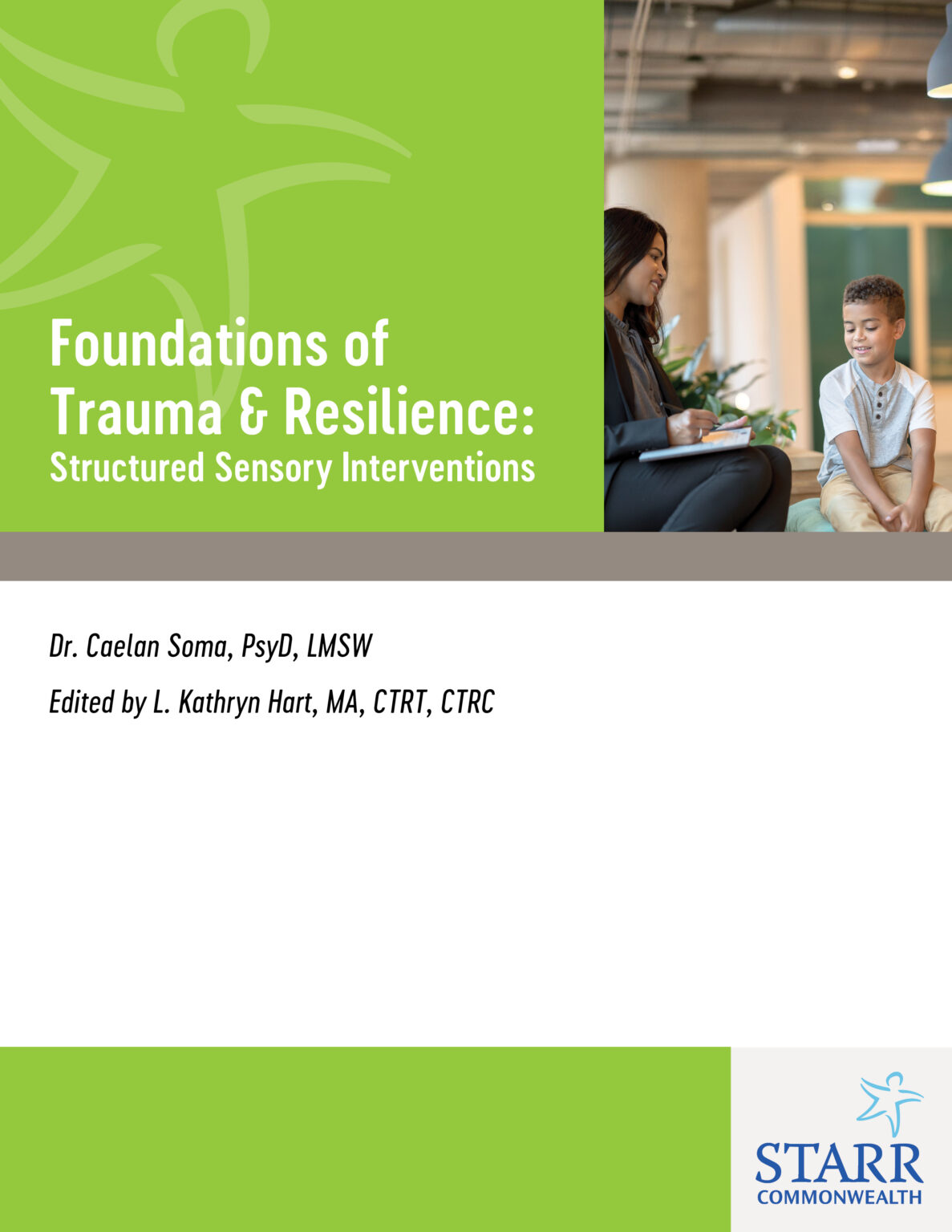 Foundations of Trauma & Resilience:
Structured Sensory Interventions

Dr. Caelan Soma, PsyD, LMSW

Edited by L. Kathryn Hart, MA, CTRT, CTRC

STARR
COMMONWEALTH